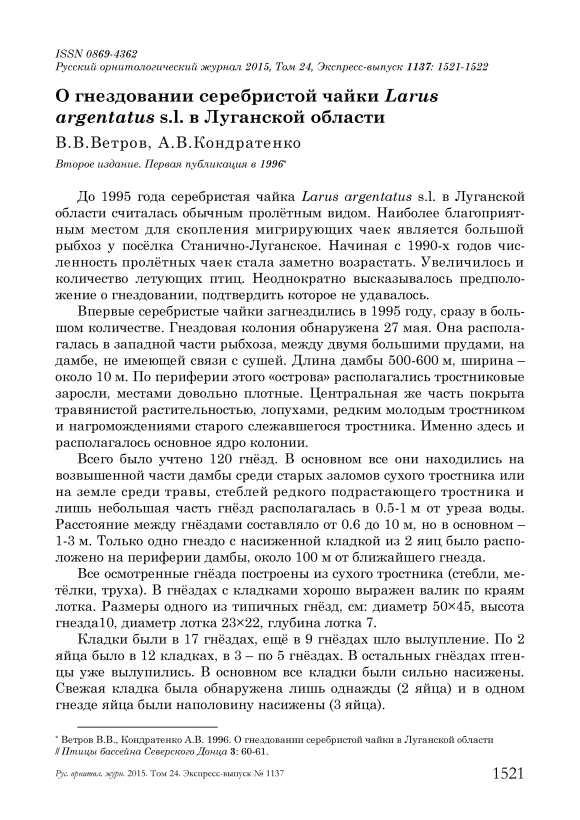 ISSN 0869-4362
Русский орнитологический журнал 2015, Том 24, Экспресс-выпуск 1137: 1521-1522

О гнездовании серебристой чайки Larus argentatus s.l. в Луганской области

В.В.Ветров, А.В.Кондратенко

Второе издание. Первая публикация в 1996*

До 1995 года серебристая чайка Larus argentatus s.l. в Луганской области считалась обычным пролётным видом. Наиболее благоприятным местом для скопления мигрирующих чаек является большой рыбхоз у посёлка Станично-Луганское. Начиная с 1990-х годов численность пролётных чаек стала заметно возрастать. Увеличилось и количество летующих птиц. Неоднократно высказывалось предположение о гнездовании, подтвердить которое не удавалось.

Впервые серебристые чайки загнездились в 1995 году, сразу в большом количестве. Гнездовая колония обнаружена 27 мая. Она располагалась в западной части рыбхоза, между двумя большими прудами, на дамбе, не имеющей связи с сушей. Длина дамбы 500-600 м, ширина – около 10 м. По периферии этого «острова» располагались тростниковые заросли, местами довольно плотные. Центральная же часть покрыта травянистой растительностью, лопухами, редким молодым тростником и нагромождениями старого слежавшегося тростника. Именно здесь и располагалось основное ядро колонии.

Всего было учтено 120 гнёзд. В основном все они находились на возвышенной части дамбы среди старых заломов сухого тростника или на земле среди травы, стеблей редкого подрастающего тростника и лишь небольшая часть гнёзд располагалась в 0.5-1 м от уреза воды. Расстояние между гнёздами составляло от 0.6 до 10 м, но в основном – 1-3 м. Только одно гнездо с насиженной кладкой из 2 яиц было расположено на периферии дамбы, около 100 м от ближайшего гнезда.

Все осмотренные гнёзда построены из сухого тростника (стебли, метёлки, труха). В гнёздах с кладками хорошо выражен валик по краям лотка. Размеры одного из типичных гнёзд, см: диаметр 50×45, высота гнезда10, диаметр лотка 23×22, глубина лотка 7.

Кладки были в 17 гнёздах, ещё в 9 гнёздах шло вылупление. По 2 яйца было в 12 кладках, в 3 – по 5 гнёздах. В остальных гнёздах птенцы уже вылупились. В основном все кладки были сильно насижены. Свежая кладка была обнаружена лишь однажды (2 яйца) и в одном гнезде яйца были наполовину насижены (3 яйца).

* Ветров В.В., Кондратенко А.В. 1996. О гнездовании серебристой чайки в Луганской области // Птицы бассейна Северского Донца 3: 60-61.

Рус. орнитол. журн. 2015. Том 24. Экспресс-выпуск № 1137 1521